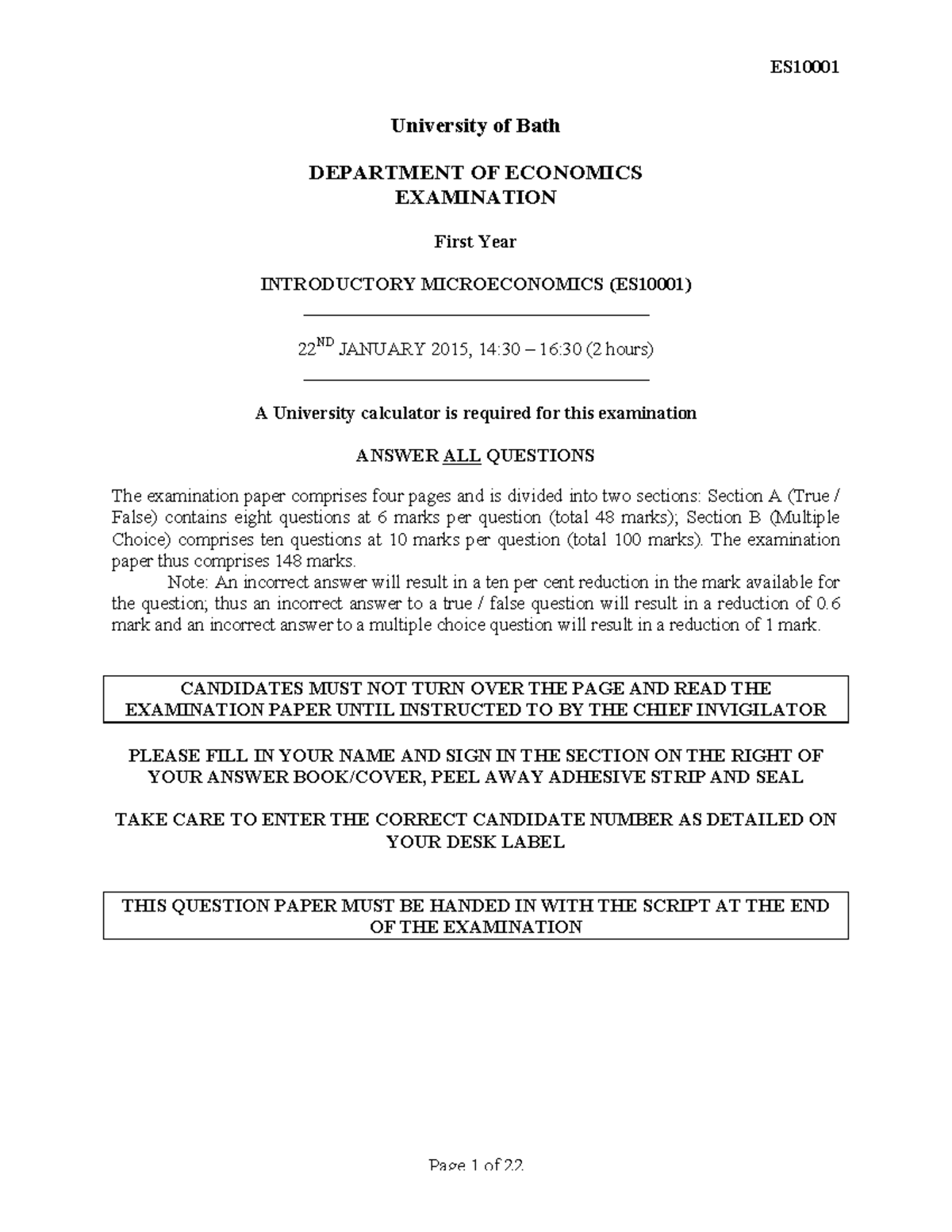 ES10001

University of Bath

DEPARTMENT OF ECONOMICS
EXAMINATION

First Year

INTRODUCTORY MICROECONOMICS (ES10001)

22$^{ND}$ JANUARY 2015, 14:30 – 16:30 (2 hours)

A University calculator is required for this examination

ANSWER ALL QUESTIONS

The examination paper comprises four pages and is divided into two sections: Section A (True / False) contains eight questions at 6 marks per question (total 48 marks); Section B (Multiple Choice) comprises ten questions at 10 marks per question (total 100 marks). The examination paper thus comprises 148 marks.

Note: An incorrect answer will result in a ten per cent reduction in the mark available for the question; thus an incorrect answer to a true / false question will result in a reduction of 0.6 mark and an incorrect answer to a multiple choice question will result in a reduction of 1 mark.

CANDIDATES MUST NOT TURN OVER THE PAGE AND READ THE EXAMINATION PAPER UNTIL INSTRUCTED TO BY THE CHIEF INVIGILATOR

PLEASE FILL IN YOUR NAME AND SIGN IN THE SECTION ON THE RIGHT OF YOUR ANSWER BOOK/COVER, PEEL AWAY ADHESIVE STRIP AND SEAL

TAKE CARE TO ENTER THE CORRECT CANDIDATE NUMBER AS DETAILED ON YOUR DESK LABEL

THIS QUESTION PAPER MUST BE HANDED IN WITH THE SCRIPT AT THE END OF THE EXAMINATION

Page 1 of 22